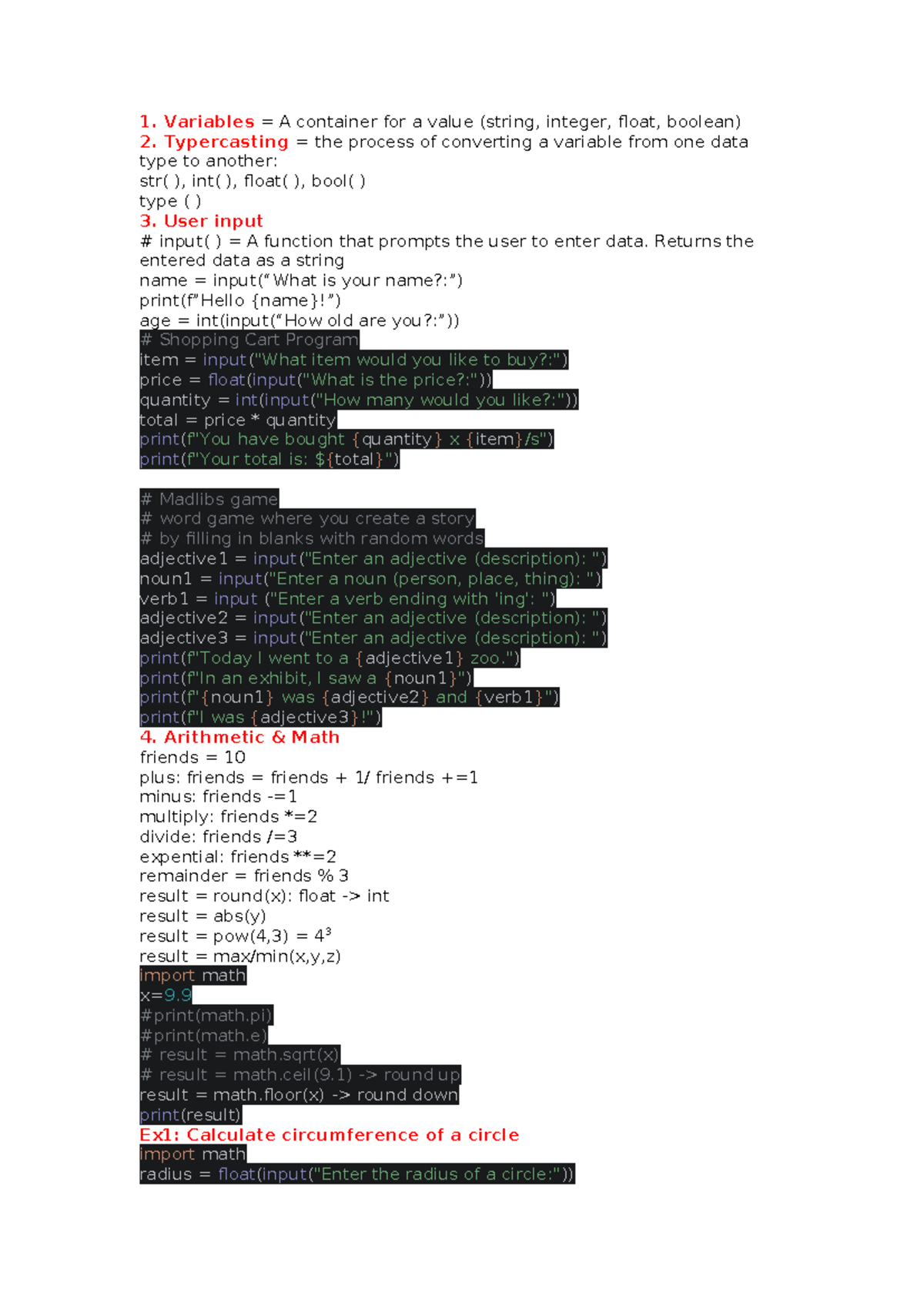 1. Variables = A container for a value (string, integer, float, boolean)
2. Typercasting = the process of converting a variable from one data type to another:
str( ), int( ), float( ), bool( )
type ( )
3. User input
# input( ) = A function that prompts the user to enter data. Returns the entered data as a string
name = input(“What is your name?:”)
print(f”Hello {name}!”)
age = int(input(“How old are you?:”))
# Shopping Cart Program
item = input("What item would you like to buy?:")
price = float(input("What is the price?:"))
quantity = int(input("How many would you like?:"))
total = price * quantity
print(f"You have bought {quantity} x {item}/s")
print(f"Your total is: ${total}")

# Madlibs game
# word game where you create a story
# by filling in blanks with random words
adjective1 = input("Enter an adjective (description): ")
noun1 = input("Enter a noun (person, place, thing): ")
verb1 = input ("Enter a verb ending with 'ing': ")
adjective2 = input("Enter an adjective (description): ")
adjective3 = input("Enter an adjective (description): ")
print(f"Today I went to a {adjective1} zoo.")
print(f"In an exhibit, I saw a {noun1}")
print(f"{noun1} was {adjective2} and {verb1}")
print(f"I was {adjective3}!")
4. Arithmetic & Math
friends = 10
plus: friends = friends + 1/ friends +=1
minus: friends -=1
multiply: friends *=2
divide: friends /=3
expential: friends **=2
remainder = friends % 3
result = round(x): float -> int
result = abs(y)
result = pow(4,3) = $4^3$
result = max/min(x,y,z)
import math
x=9.9
#print(math.pi)
#print(math.e)
# result = math.sqrt(x)
# result = math.ceil(9.1) -> round up
result = math.floor(x) -> round down
print(result)
Ex1: Calculate circumference of a circle
import math
radius = float(input("Enter the radius of a circle:"))